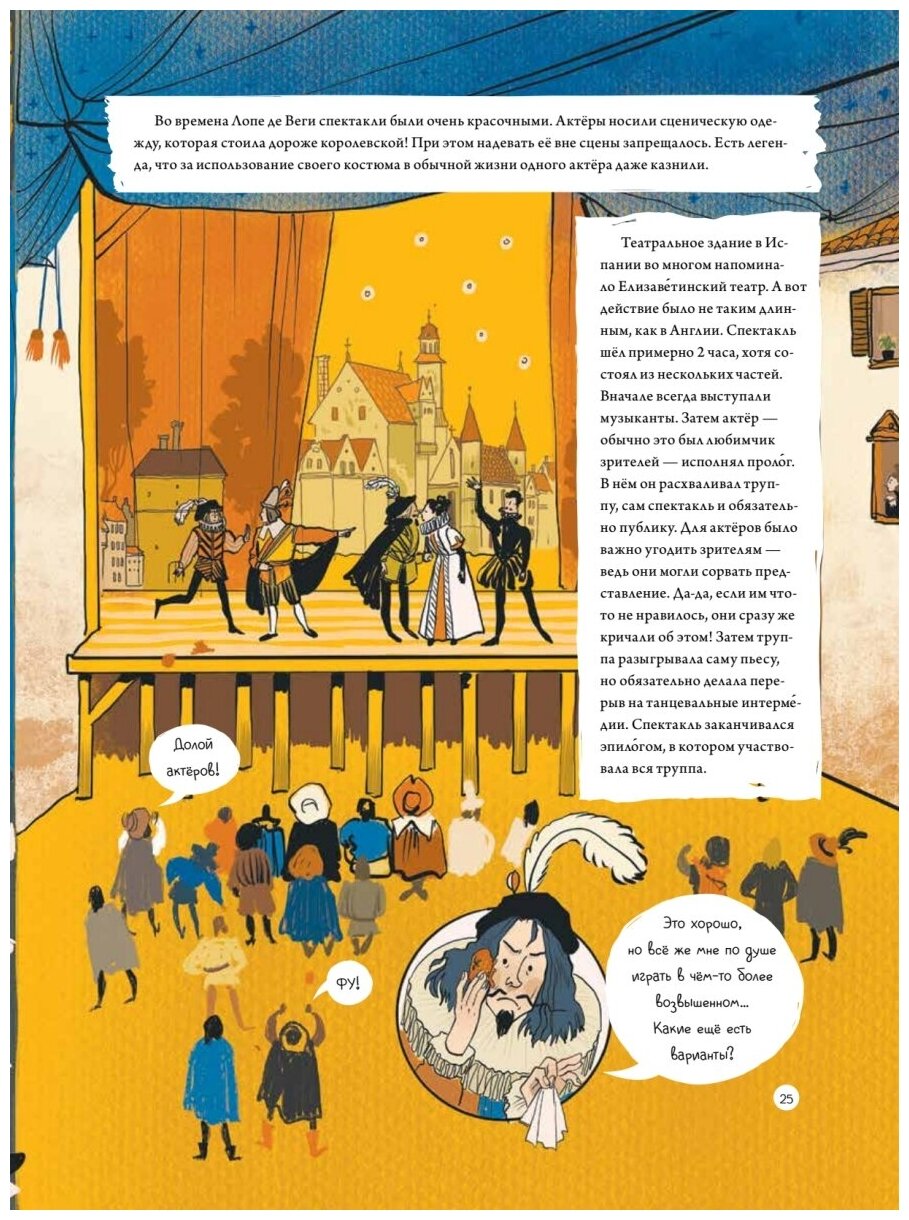 Во времена Лопе де Веги спектакли были очень красочными. Актёры носили сценическую одежду, которая стоила дороже королевской! При этом надевать её вне сцены запрещалось. Есть легенда, что за использование своего костюма в обычной жизни одного актёра даже казнили.

Театральное здание в Испании во многом напоминало Елизаве́тинский театр. А вот действие было не таким длинным, как в Англии. Спектакль шёл примерно 2 часа, хотя состоял из нескольких частей. Вначале всегда выступали музыканты. Затем актёр — обычно это был любимчик зрителей — исполнял проло́г. В нём он расхваливал труппу, сам спектакль и обязательно публику. Для актёров было важно угодить зрителям — ведь они могли сорвать представление. Да-да, если им что-то не нравилось, они сразу же кричали об этом! Затем труппа разыгрывала саму пьесу, но обязательно делала перерыв на танцевальные интерме́дии. Спектакль заканчивался эпило́гом, в котором участвовала вся труппа.

Долой актёров!

Фу!

Это хорошо, но всё же мне по душе играть в чём-то более возвышенном... Какие ещё есть варианты?

25